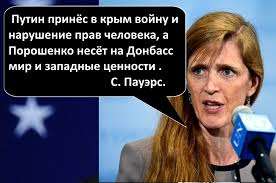 Путин принёс в крым войну и нарушение прав человека, а Порошенко несёт на Донбасс мир и западные ценности .
С. Пауэрс.